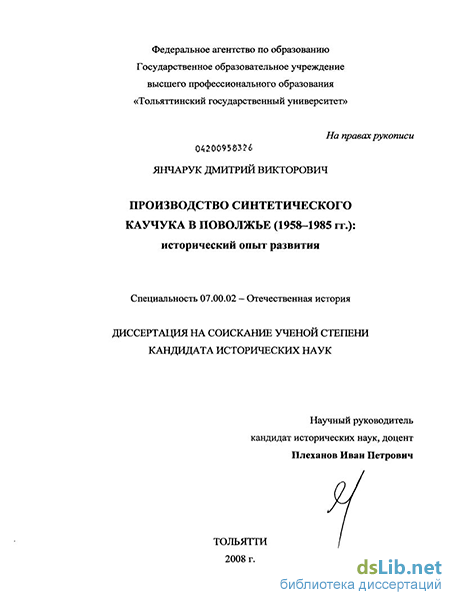 Федеральное агентство по образованию
Государственное образовательное учреждение
высшего профессионального образования
«Тольяттинский государственный университет»

На правах рукописи

04200958326

ЯНЧАРУК ДМИТРИЙ ВИКТОРОВИЧ

ПРОИЗВОДСТВО СИНТЕТИЧЕСКОГО
КАУЧУКА В ПОВОЛЖЬЕ (1958–1985 гг.):
исторический опыт развития

Специальность 07.00.02 – Отечественная история

ДИССЕРТАЦИЯ НА СОИСКАНИЕ УЧЕНОЙ СТЕПЕНИ
КАНДИДАТА ИСТОРИЧЕСКИХ НАУК

Научный руководитель
кандидат исторических наук, доцент
Плеханов Иван Петрович

ТОЛЬЯТТИ
2008 г.

dsLib.net
библиотека диссертаций